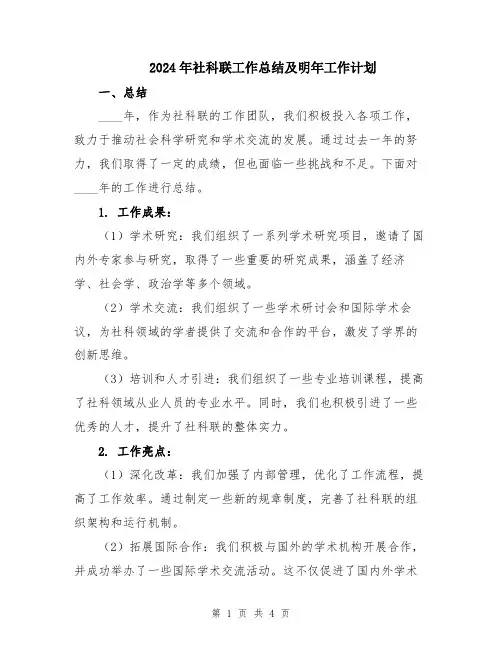 2024年社科联工作总结及明年工作计划

一、总结

____年，作为社科联的工作团队，我们积极投入各项工作，致力于推动社会科学研究和学术交流的发展。通过过去一年的努力，我们取得了一定的成绩，但也面临一些挑战和不足。下面对____年的工作进行总结。

1. 工作成果：

（1）学术研究：我们组织了一系列学术研究项目，邀请了国内外专家参与研究，取得了一些重要的研究成果，涵盖了经济学、社会学、政治学等多个领域。

（2）学术交流：我们组织了一些学术研讨会和国际学术会议，为社科领域的学者提供了交流和合作的平台，激发了学界的创新思维。

（3）培训和人才引进：我们组织了一些专业培训课程，提高了社科领域从业人员的专业水平。同时，我们也积极引进了一些优秀的人才，提升了社科联的整体实力。

2. 工作亮点：

（1）深化改革：我们加强了内部管理，优化了工作流程，提高了工作效率。通过制定一些新的规章制度，完善了社科联的组织架构和运行机制。

（2）拓展国际合作：我们积极与国外的学术机构开展合作，并成功举办了一些国际学术交流活动。这不仅促进了国内外学术

第 1 页 共 4 页